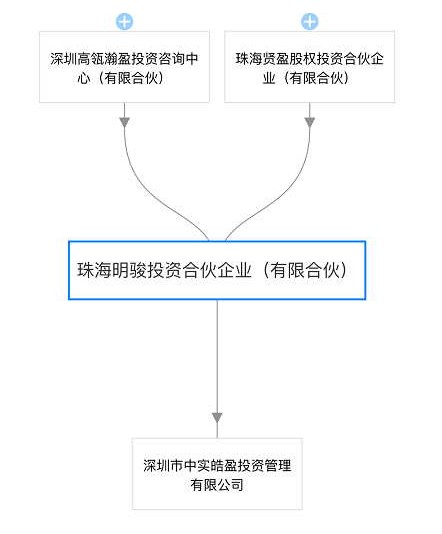 深圳高瓴瀚盈投资咨询中心（有限合伙）

珠海贤盈股权投资合伙企业（有限合伙）

珠海明骏投资合伙企业（有限合伙）

深圳市中实皓盈投资管理有限公司